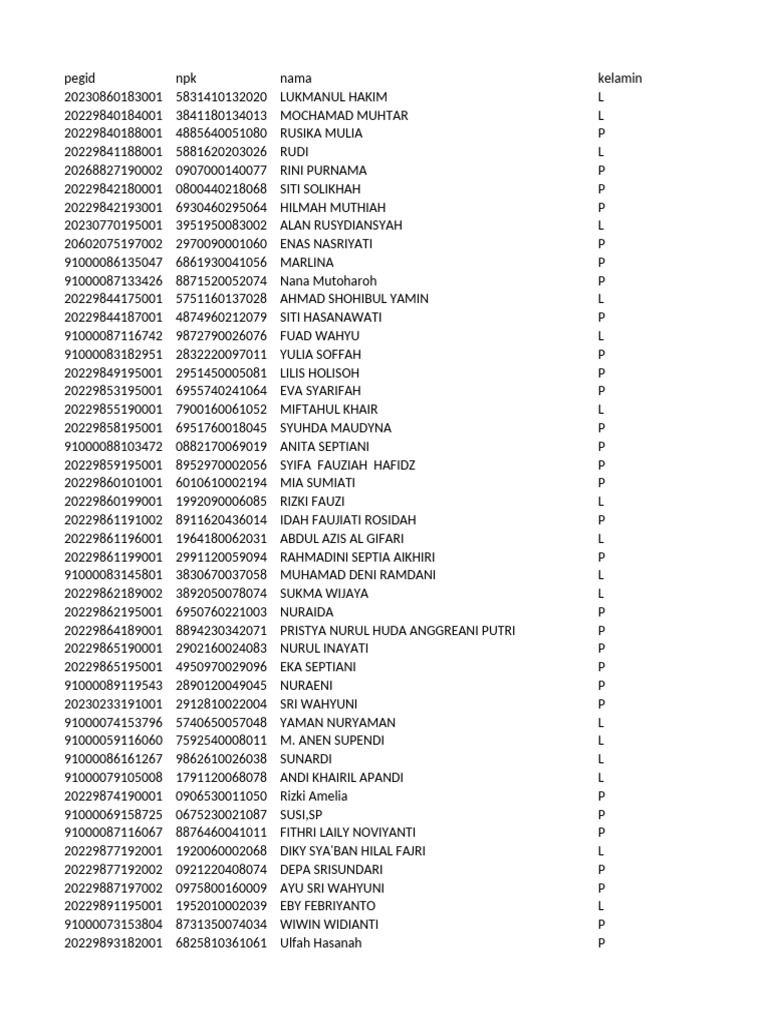 | pegid | npk | nama | kelamin |
|---|---|---|---|
| 20230860183001 | 5831410132020 | LUKMANUL HAKIM | L |
| 20229840184001 | 3841180134013 | MOCHAMAD MUHTAR | L |
| 20229840188001 | 4885640051080 | RUSIKA MULIA | P |
| 20229841188001 | 5881620203026 | RUDI | L |
| 20268827190002 | 0907000140077 | RINI PURNAMA | P |
| 20229842180001 | 0800440218068 | SITI SOLIKHAH | P |
| 20229842193001 | 6930460295064 | HILMAH MUTHIAH | P |
| 20230770195001 | 3951950083002 | ALAN RUSYDIANSYAH | L |
| 20602075197002 | 2970090001060 | ENAS NASRIYATI | P |
| 91000086135047 | 6861930041056 | MARLINA | P |
| 91000087133426 | 8871520052074 | Nana Mutoharoh | P |
| 20229844175001 | 5751160137028 | AHMAD SHOHIBUL YAMIN | L |
| 20229844187001 | 4874960212079 | SITI HASANAWATI | P |
| 91000087116742 | 9872790026076 | FUAD WAHYU | L |
| 91000083182951 | 2832220097011 | YULIA SOFFAH | P |
| 20229849195001 | 2951450005081 | LILIS HOLISOH | P |
| 20229853195001 | 6955740241064 | EVA SYARIFAH | P |
| 20229855190001 | 7900160061052 | MIFTAHUL KHAIR | L |
| 20229858195001 | 6951760018045 | SYUHDA MAUDYNA | P |
| 91000088103472 | 0882170069019 | ANITA SEPTIANI | P |
| 20229859195001 | 8952970002056 | SYIFA FAUZIAH HAFIDZ | P |
| 20229860101001 | 6010610002194 | MIA SUMIATI | P |
| 20229860199001 | 1992090006085 | RIZKI FAUZI | L |
| 20229861191002 | 8911620436014 | IDAH FAUJIATI ROSIDAH | P |
| 20229861196001 | 1964180062031 | ABDUL AZIS AL GIFARI | L |
| 20229861199001 | 2991120059094 | RAHMADINI SEPTIA AIKHIRI | P |
| 91000083145801 | 3830670037058 | MUHAMAD DENI RAMDANI | L |
| 20229862189002 | 3892050078074 | SUKMA WIJAYA | L |
| 20229862195001 | 6950760221003 | NURAIDA | P |
| 20229864189001 | 8894230342071 | PRISTYA NURUL HUDA ANGGREANI PUTRI | P |
| 20229865190001 | 2902160024083 | NURUL INAYATI | P |
| 20229865195001 | 4950970029096 | EKA SEPTIANI | P |
| 91000089119543 | 2890120049045 | NURAENI | P |
| 20230233191001 | 2912810022004 | SRI WAHYUNI | P |
| 91000074153796 | 5740650057048 | YAMAN NURYAMAN | L |
| 91000059116060 | 7592540008011 | M. ANEN SUPENDI | L |
| 91000086161267 | 9862610026038 | SUNARDI | L |
| 91000079105008 | 1791120068078 | ANDI KHAIRIL APANDI | L |
| 20229874190001 | 0906530011050 | Rizki Amelia | P |
| 91000069158725 | 0675230021087 | SUSI,SP | P |
| 91000087116067 | 8876460041011 | FITHRI LAILY NOVIYANTI | P |
| 20229877192001 | 1920060002068 | DIKY SYA'BAN HILAL FAJRI | L |
| 20229877192002 | 0921220408074 | DEPA SRISUNDARI | P |
| 20229887197002 | 0975800160009 | AYU SRI WAHYUNI | P |
| 20229891195001 | 1952010002039 | EBY FEBRIYANTO | L |
| 91000073153804 | 8731350074034 | WIWIN WIDIANTI | P |
| 20229893182001 | 6825810361061 | Ulfah Hasanah | P |